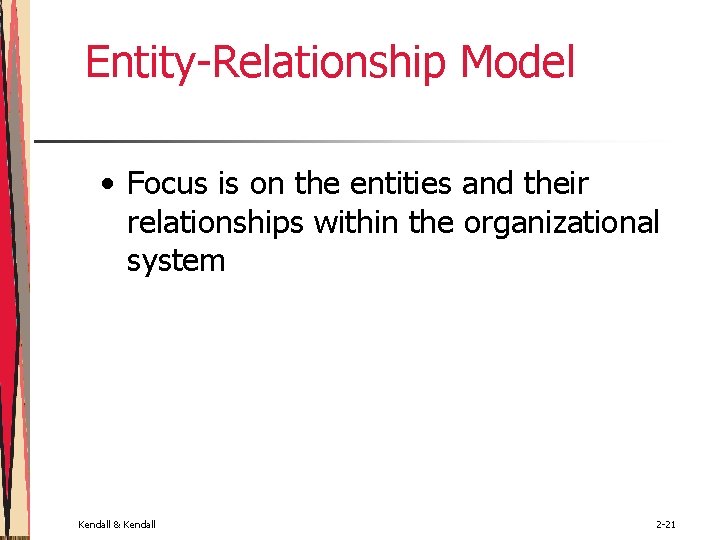 Entity-Relationship Model

• Focus is on the entities and their relationships within the organizational system

Kendall & Kendall

2-21